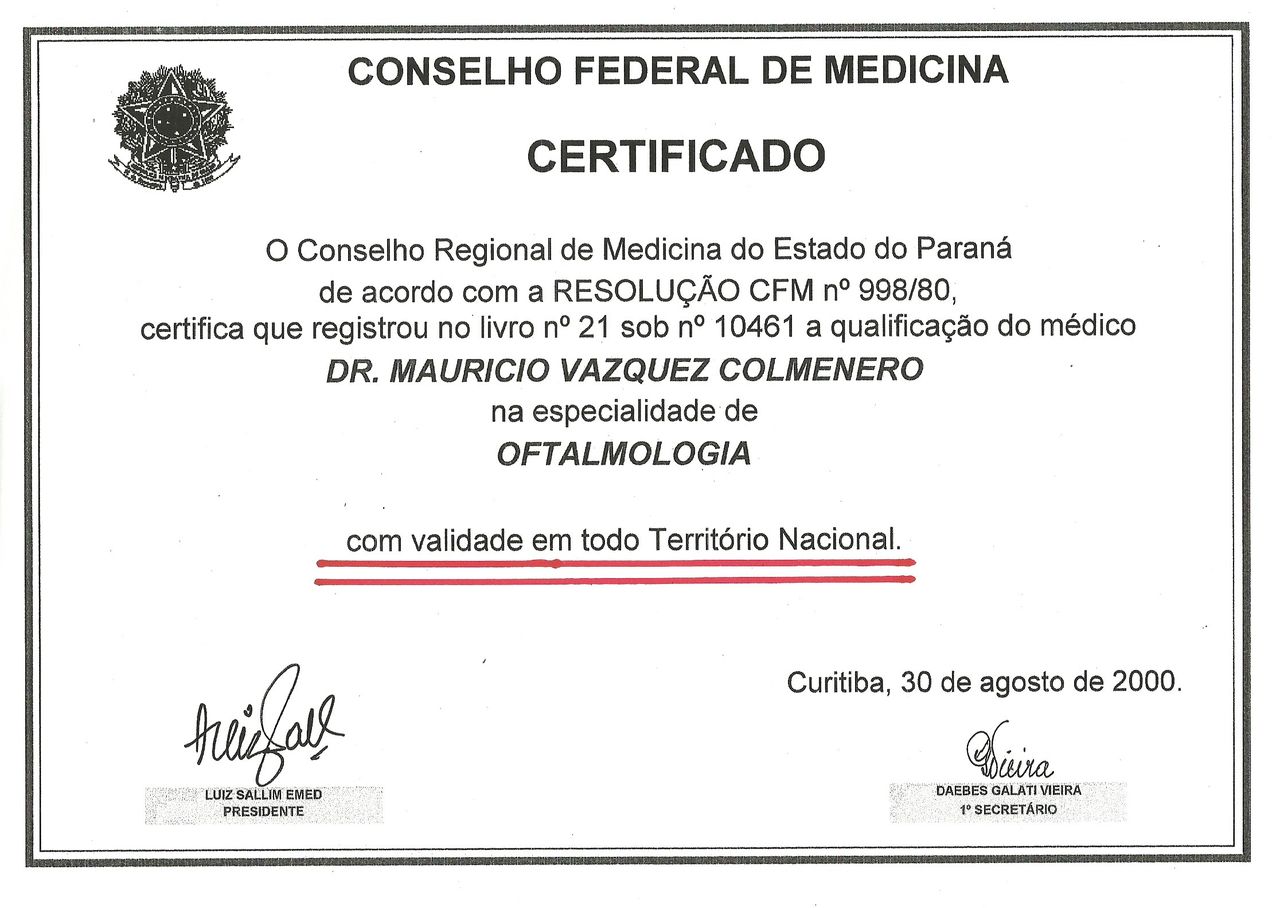 CONSELHO FEDERAL DE MEDICINA

CERTIFICADO

O Conselho Regional de Medicina do Estado do Paraná de acordo com a RESOLUÇÃO CFM nº 998/80, certifica que registrou no livro nº 21 sob nº 10461 a qualificação do médico

DR. MAURICIO VAZQUEZ COLMENERO

na especialidade de

OFTALMOLOGIA

com validade em todo Território Nacional.

Curitiba, 30 de agosto de 2000.

LUIZ SALLIM EMED
PRESIDENTE

Vieira
DAEBES GALATI VIEIRA
1º SECRETÁRIO